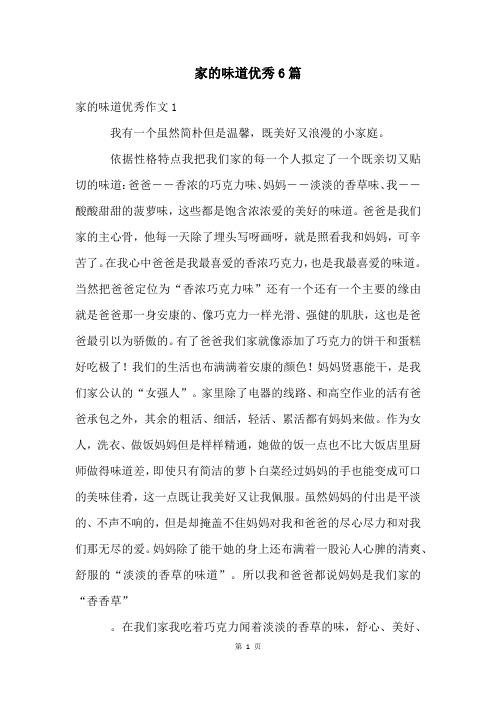 家的味道优秀6篇

家的味道优秀作文1

我有一个虽然简朴但是温馨，既美好又浪漫的小家庭。

依据性格特点我把我们家的每一个人拟定了一个既亲切又贴切的味道：爸爸——香浓的巧克力味、妈妈——淡淡的香草味、我——酸酸甜甜的菠萝味，这些都是饱含浓浓爱的美好的味道。爸爸是我们家的主心骨，他每一天除了埋头写呀画呀，就是照看我和妈妈，可辛苦了。在我心中爸爸是我最喜爱的香浓巧克力，也是我最喜爱的味道。当然把爸爸定位为“香浓巧克力味”还有一个还有一个主要的缘由就是爸爸那一身安康的、像巧克力一样光滑、强健的肌肤，这也是爸爸最引以为骄傲的。有了爸爸我们家就像添加了巧克力的饼干和蛋糕好吃极了！我们的生活也布满满着安康的颜色！妈妈贤惠能干，是我们家公认的“女强人”。家里除了电器的线路、和高空作业的活有爸爸承包之外，其余的粗活、细活，轻活、累活都有妈妈来做。作为女人，洗衣、做饭妈妈但是样样精通，她做的饭一点也不比大饭店里厨师做得味道差，即使只有简洁的萝卜白菜经过妈妈的手也能变成可口的美味佳肴，这一点既让我美好又让我佩服。虽然妈妈的付出是平淡的、不声不响的，但是却掩盖不住妈妈对我和爸爸的尽心尽力和对我们那无尽的爱。妈妈除了能干她的身上还布满着一股沁人心脾的清爽、舒服的“淡淡的香草的味道”。所以我和爸爸都说妈妈是我们家的“香香草”

。在我们家我吃着巧克力闻着淡淡的香草的味，舒心、美好、

第 1 页